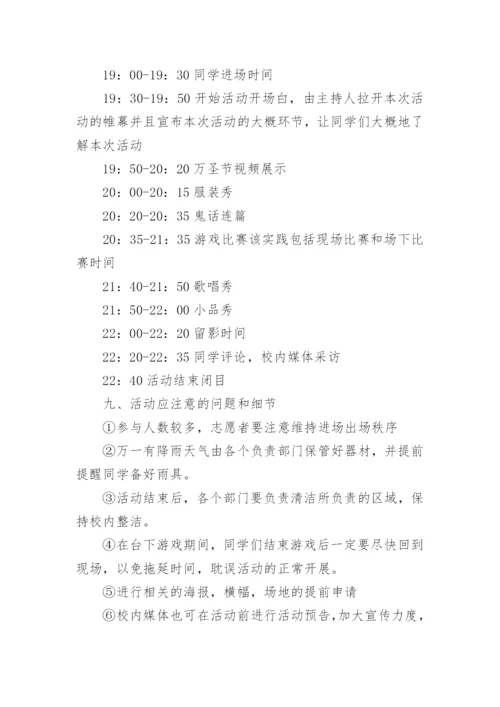 19：00-19：30 同学进场时间

19：30-19：50 开始活动开场白，由主持人拉开本次活动的帷幕并且宣布本次活动的大概环节，让同学们大概地了解本次活动

19：50-20：20 万圣节视频展示

20：00-20：15 服装秀

20：20-20：35 鬼话连篇

20：35-21：35 游戏比赛该实践包括现场比赛和场下比赛时间

21：40-21：50 歌唱秀

21：50-22：00 小品秀

22：00-22：20 留影时间

22：20-22：35 同学评论，校内媒体采访

22：40 活动结束闭目

九、活动应注意的问题和细节

①参与人数较多，志愿者要注意维持进场出场秩序

②万一有降雨天气由各个负责部门保管好器材，并提前提醒同学备好雨具。

③活动结束后，各个部门要负责清洁所负责的区域，保持校内整洁。

④在台下游戏期间，同学们结束游戏后一定要尽快回到现场，以免拖延时间，耽误活动的正常开展。

⑤进行相关的海报，横幅，场地的提前申请

⑥校内媒体也可在活动前进行活动预告，加大宣传力度，